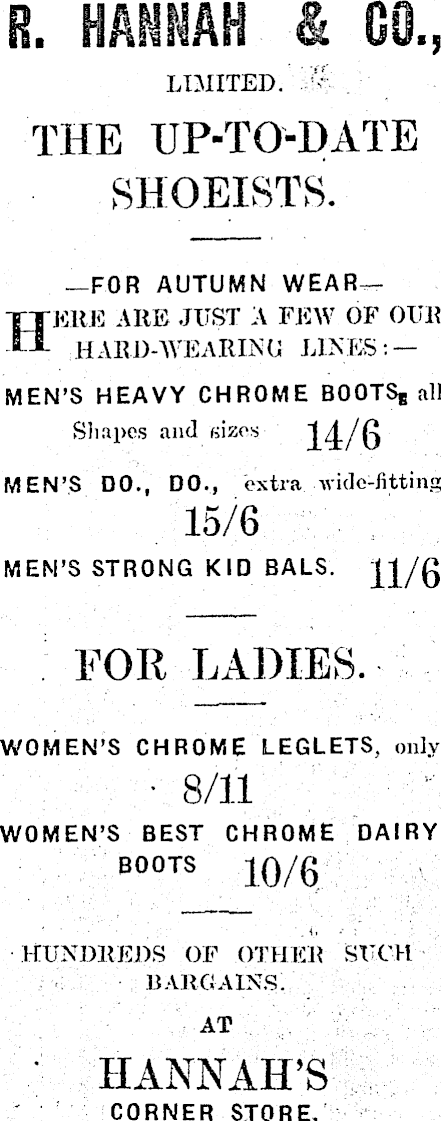 R. HANNAH & CO.,

LIMITED.

THE UP-TO-DATE SHOEISTS.

—FOR AUTUMN WEAR—

HERE ARE JUST A FEW OF OUR HARD-WEARING LINES:—

MEN'S HEAVY CHROME BOOTS, all Shapes and sizes 14/6

MEN'S DO., DO., extra wide-fitting 15/6

MEN'S STRONG KID BALS. 11/6

FOR LADIES.

WOMEN'S CHROME LEGLETS, only 8/11

WOMEN'S BEST CHROME DAIRY BOOTS 10/6

HUNDREDS OF OTHER SUCH BARGAINS.

AT

HANNAH'S

CORNER STORE.